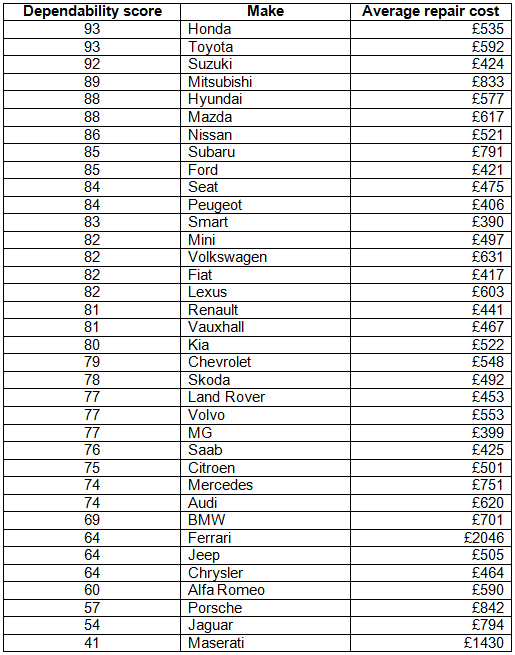 | Dependability score | Make | Average repair cost |
|---|---|---|
| 93 | Honda | £535 |
| 93 | Toyota | £592 |
| 92 | Suzuki | £424 |
| 89 | Mitsubishi | £833 |
| 88 | Hyundai | £577 |
| 88 | Mazda | £617 |
| 86 | Nissan | £521 |
| 85 | Subaru | £791 |
| 85 | Ford | £421 |
| 84 | Seat | £475 |
| 84 | Peugeot | £406 |
| 83 | Smart | £390 |
| 82 | Mini | £497 |
| 82 | Volkswagen | £631 |
| 82 | Fiat | £417 |
| 82 | Lexus | £603 |
| 81 | Renault | £441 |
| 81 | Vauxhall | £467 |
| 80 | Kia | £522 |
| 79 | Chevrolet | £548 |
| 78 | Skoda | £492 |
| 77 | Land Rover | £453 |
| 77 | Volvo | £553 |
| 77 | MG | £399 |
| 76 | Saab | £425 |
| 75 | Citroen | £501 |
| 74 | Mercedes | £751 |
| 74 | Audi | £620 |
| 69 | BMW | £701 |
| 64 | Ferrari | £2046 |
| 64 | Jeep | £505 |
| 64 | Chrysler | £464 |
| 60 | Alfa Romeo | £590 |
| 57 | Porsche | £842 |
| 54 | Jaguar | £794 |
| 41 | Maserati | £1430 |